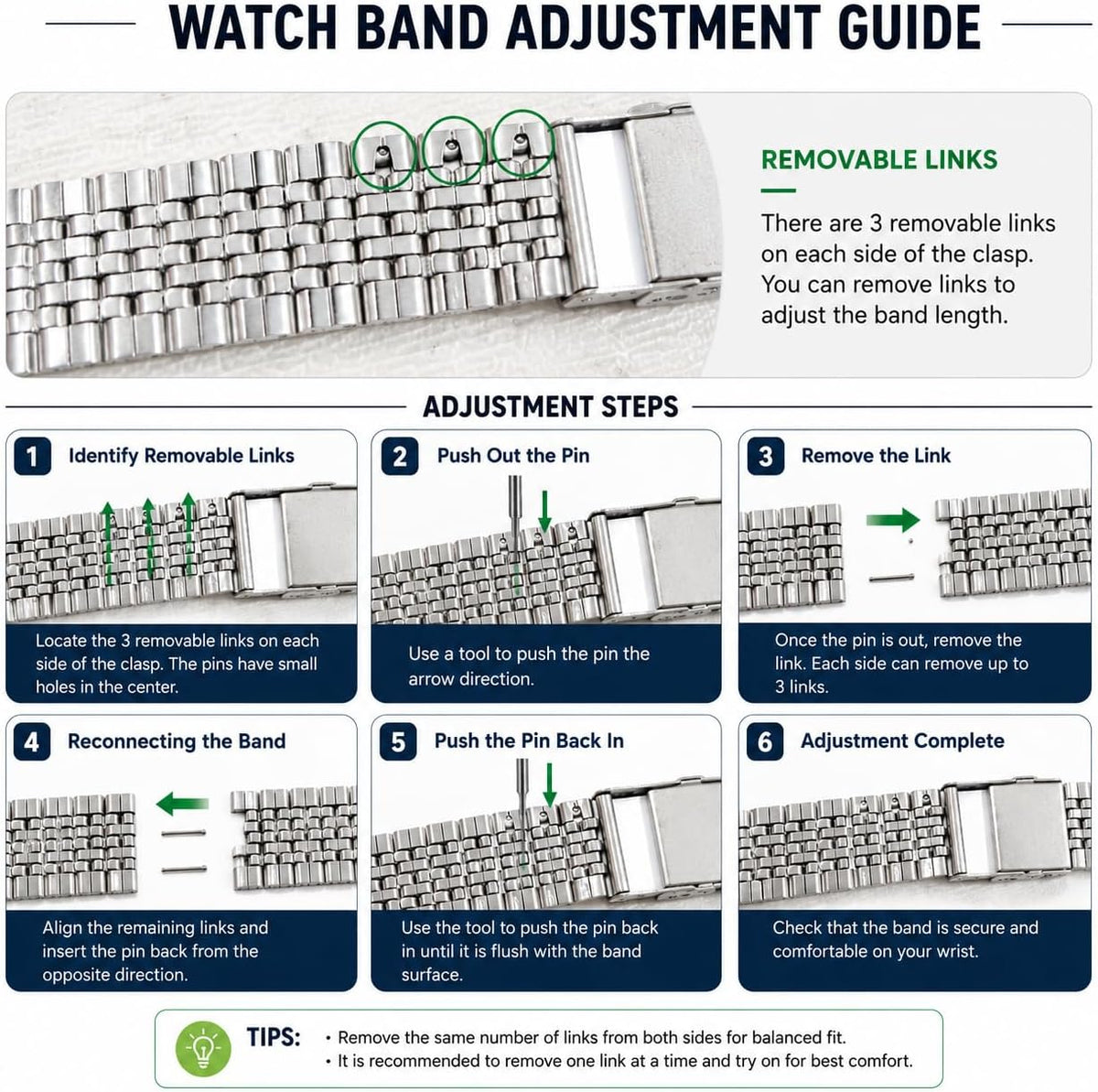 WATCH BAND ADJUSTMENT GUIDE

REMOVABLE LINKS

There are 3 removable links on each side of the clasp. You can remove links to adjust the band length.

ADJUSTMENT STEPS

1 Identify Removable Links

Locate the 3 removable links on each side of the clasp. The pins have small holes in the center.

2 Push Out the Pin

Use a tool to push the pin the arrow direction.

3 Remove the Link

Once the pin is out, remove the link. Each side can remove up to 3 links.

4 Reconnecting the Band

Align the remaining links and insert the pin back from the opposite direction.

5 Push the Pin Back In

Use the tool to push the pin back in until it is flush with the band surface.

6 Adjustment Complete

Check that the band is secure and comfortable on your wrist.

TIPS:
• Remove the same number of links from both sides for balanced fit.
• It is recommended to remove one link at a time and try on for best comfort.